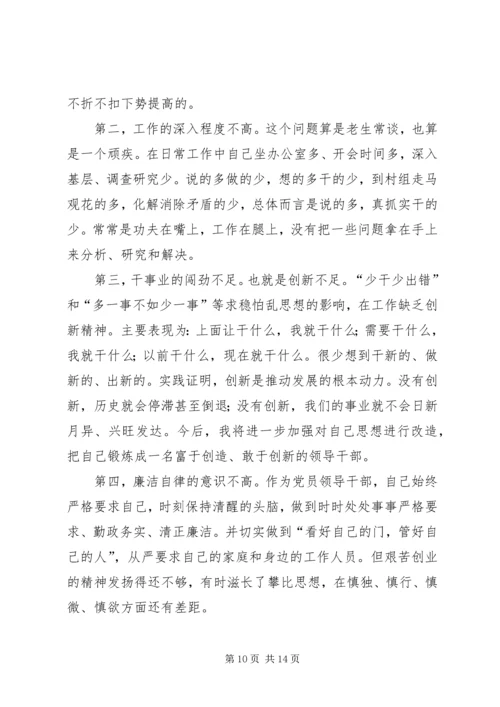 不折不扣下势提高的。

第二，工作的深入程度不高。这个问题算是老生常谈，也算是一个顽疾。在日常工作中自己坐办公室多、开会时间多，深入基层、调查研究少。说的多做的少，想的多干的少，到村组走马观花的多，化解消除矛盾的少，总体而言是说的多，真抓实干的少。常常是功夫在嘴上，工作在腿上，没有把一些问题拿在手上来分析、研究和解决。

第三，干事业的闯劲不足。也就是创新不足。“少干少出错”和“多一事不如少一事”等求稳怕乱思想的影响，在工作缺乏创新精神。主要表现为：上面让干什么，我就干什么；需要干什么，我就干什么；以前干什么，现在就干什么。很少想到干新的、做新的、出新的。实践证明，创新是推动发展的根本动力。没有创新，历史就会停滞甚至倒退；没有创新，我们的事业就不会日新月异、兴旺发达。今后，我将进一步加强对自己思想进行改造，把自己锻炼成一名富于创造、敢于创新的领导干部。

第四，廉洁自律的意识不高。作为党员领导干部，自己始终严格要求自己，时刻保持清醒的头脑，做到时时处处事事严格要求、勤政务实、清正廉洁。并切实做到“看好自己的门，管好自己的人”，从严要求自己的家庭和身边的工作人员。但艰苦创业的精神发扬得还不够，有时滋长了攀比思想，在慎独、慎行、慎微、慎欲方面还有差距。

第 10 页 共 14 页